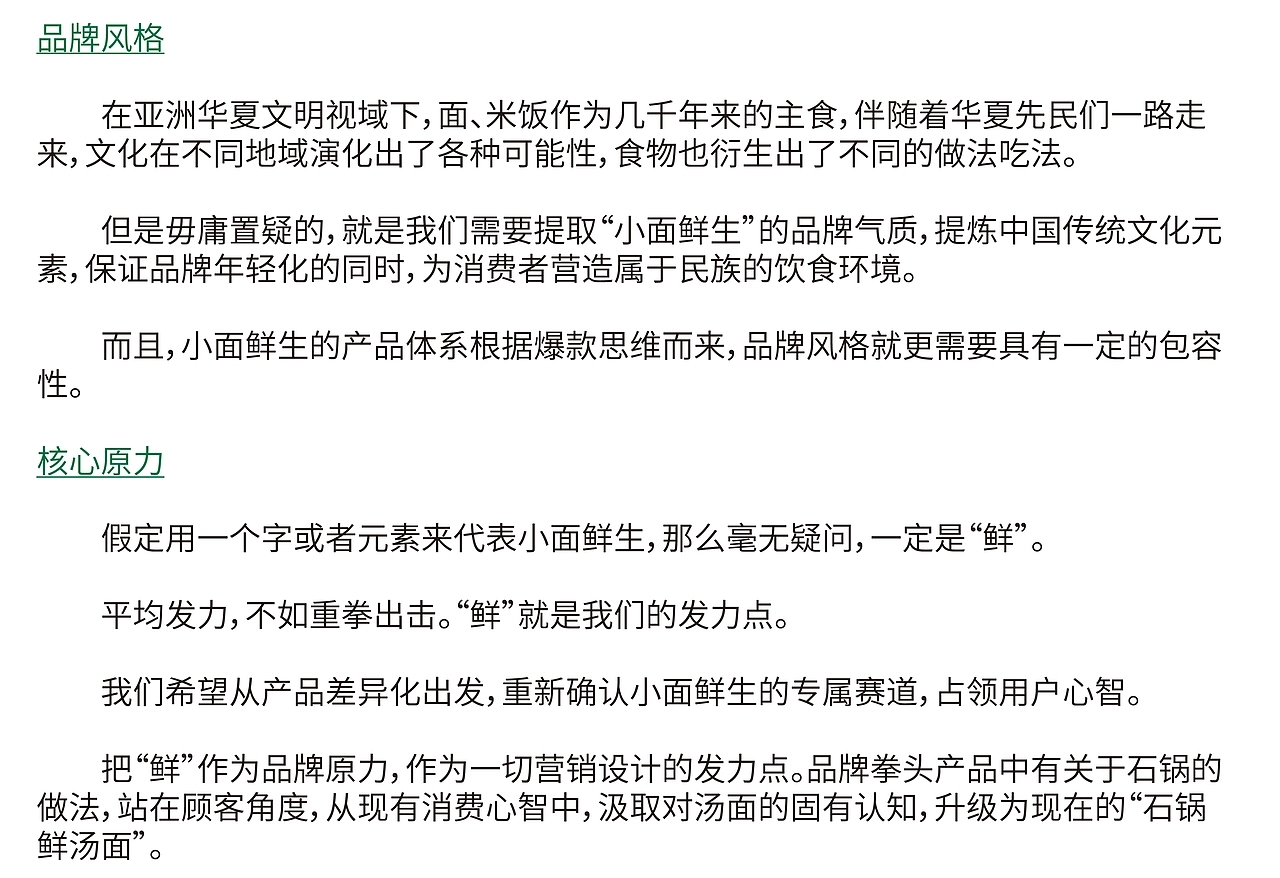 品牌风格

在亚洲华夏文明视域下，面、米饭作为几千年来的主食，伴随着华夏先民们一路走来，文化在不同地域演化出了各种可能性，食物也衍生出了不同的做法吃法。

但是毋庸置疑的，就是我们需要提取“小面鲜生”的品牌气质，提炼中国传统文化元素，保证品牌年轻化的同时，为消费者营造属于民族的饮食环境。

而且，小面鲜生的产品体系根据爆款思维而来，品牌风格就更需要具有一定的包容性。

核心原力

假定用一个字或者元素来代表小面鲜生，那么毫无疑问，一定是“鲜”。

平均发力，不如重拳出击。“鲜”就是我们的发力点。

我们希望从产品差异化出发，重新确认小面鲜生的专属赛道，占领用户心智。

把“鲜”作为品牌原力，作为一切营销设计的发力点。品牌拳头产品中有关于石锅的做法，站在顾客角度，从现有消费心智中，汲取对汤面的固有认知，升级为现在的“石锅鲜汤面”。